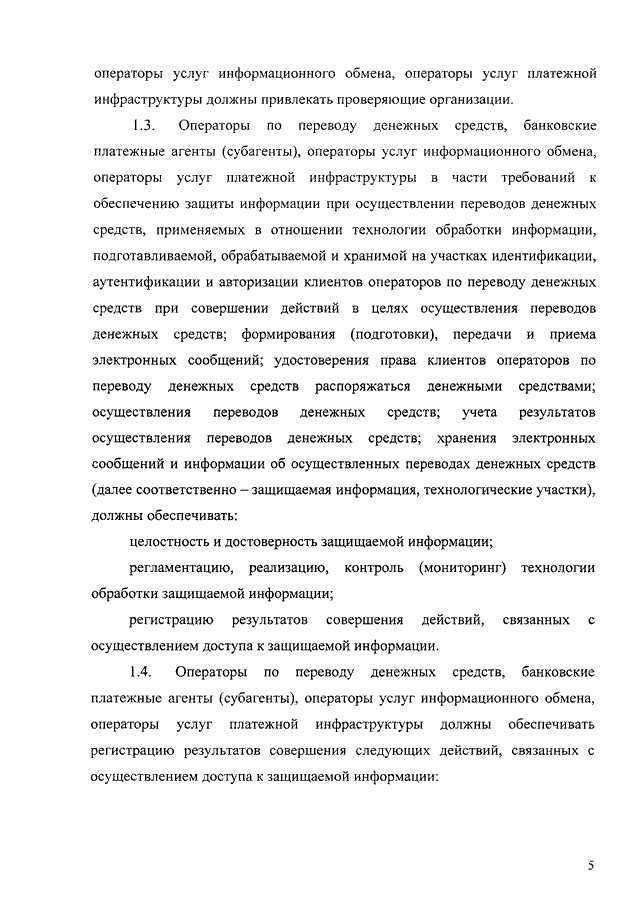 операторы услуг информационного обмена, операторы услуг платежной инфраструктуры должны привлекать проверяющие организации.

1.3. Операторы по переводу денежных средств, банковские платежные агенты (субагенты), операторы услуг информационного обмена, операторы услуг платежной инфраструктуры в части требований к обеспечению защиты информации при осуществлении переводов денежных средств, применяемых в отношении технологии обработки информации, подготавливаемой, обрабатываемой и хранимой на участках идентификации, аутентификации и авторизации клиентов операторов по переводу денежных средств при совершении действий в целях осуществления переводов денежных средств; формирования (подготовки), передачи и приема электронных сообщений; удостоверения права клиентов операторов по переводу денежных средств распоряжаться денежными средствами; осуществления переводов денежных средств; учета результатов осуществления переводов денежных средств; хранения электронных сообщений и информации об осуществленных переводах денежных средств (далее соответственно – защищаемая информация, технологические участки), должны обеспечивать:

целостность и достоверность защищаемой информации;

регламентацию, реализацию, контроль (мониторинг) технологии обработки защищаемой информации;

регистрацию результатов совершения действий, связанных с осуществлением доступа к защищаемой информации.

1.4. Операторы по переводу денежных средств, банковские платежные агенты (субагенты), операторы услуг информационного обмена, операторы услуг платежной инфраструктуры должны обеспечивать регистрацию результатов совершения следующих действий, связанных с осуществлением доступа к защищаемой информации:

5